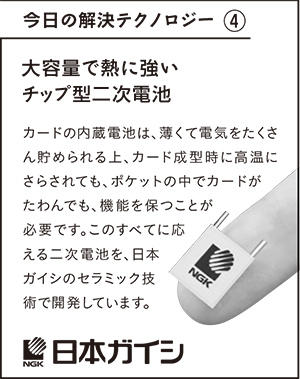 今日の解決テクノロジー ④

大容量で熱に強い
チップ型二次電池

カードの内蔵電池は、薄くて電気をたくさん貯められる上、カード成型時に高温にさらされても、ポケットの中でカードがたわんでも、機能を保つことが必要です。このすべてに応える二次電池を、日本ガイシのセラミック技術で開発しています。

NGK

NGK 日本ガイシ